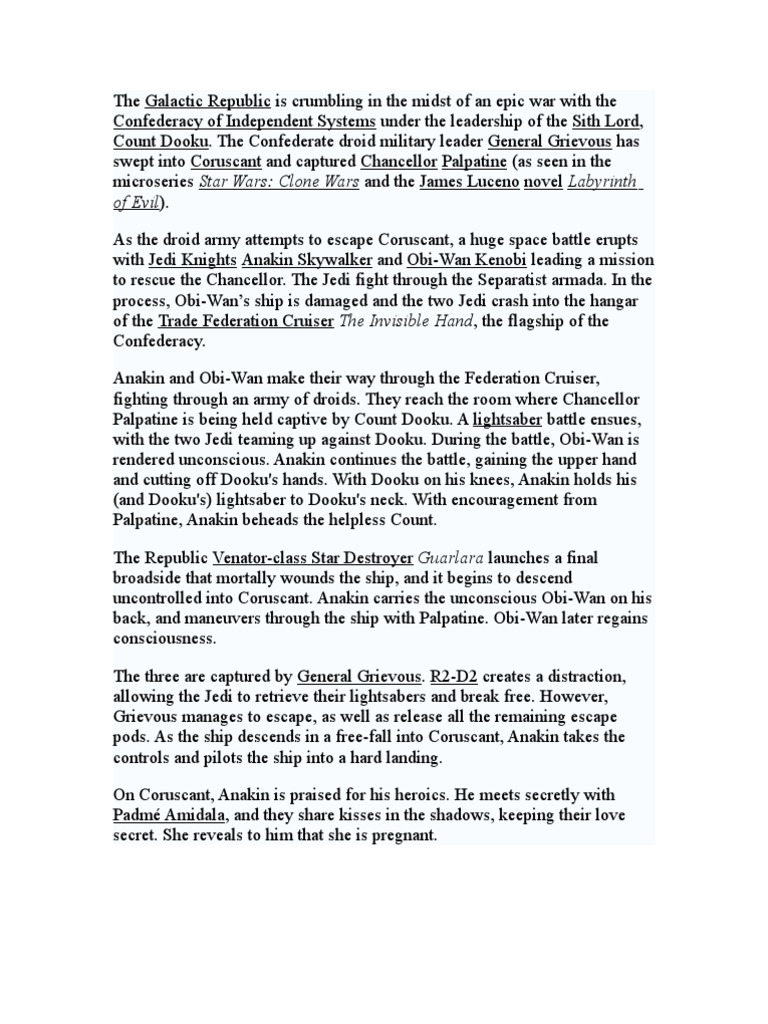 The Galactic Republic is crumbling in the midst of an epic war with the Confederacy of Independent Systems under the leadership of the Sith Lord, Count Dooku. The Confederate droid military leader General Grievous has swept into Coruscant and captured Chancellor Palpatine (as seen in the microseries Star Wars: Clone Wars and the James Luceno novel Labyrinth of Evil).

As the droid army attempts to escape Coruscant, a huge space battle erupts with Jedi Knights Anakin Skywalker and Obi-Wan Kenobi leading a mission to rescue the Chancellor. The Jedi fight through the Separatist armada. In the process, Obi-Wan's ship is damaged and the two Jedi crash into the hangar of the Trade Federation Cruiser The Invisible Hand, the flagship of the Confederacy.

Anakin and Obi-Wan make their way through the Federation Cruiser, fighting through an army of droids. They reach the room where Chancellor Palpatine is being held captive by Count Dooku. A lightsaber battle ensues, with the two Jedi teaming up against Dooku. During the battle, Obi-Wan is rendered unconscious. Anakin continues the battle, gaining the upper hand and cutting off Dooku's hands. With Dooku on his knees, Anakin holds his (and Dooku's) lightsaber to Dooku's neck. With encouragement from Palpatine, Anakin beheads the helpless Count.

The Republic Venator-class Star Destroyer Guarlara launches a final broadside that mortally wounds the ship, and it begins to descend uncontrolled into Coruscant. Anakin carries the unconscious Obi-Wan on his back, and maneuvers through the ship with Palpatine. Obi-Wan later regains consciousness.

The three are captured by General Grievous. R2-D2 creates a distraction, allowing the Jedi to retrieve their lightsabers and break free. However, Grievous manages to escape, as well as release all the remaining escape pods. As the ship descends in a free-fall into Coruscant, Anakin takes the controls and pilots the ship into a hard landing.

On Coruscant, Anakin is praised for his heroics. He meets secretly with Padmé Amidala, and they share kisses in the shadows, keeping their love secret. She reveals to him that she is pregnant.